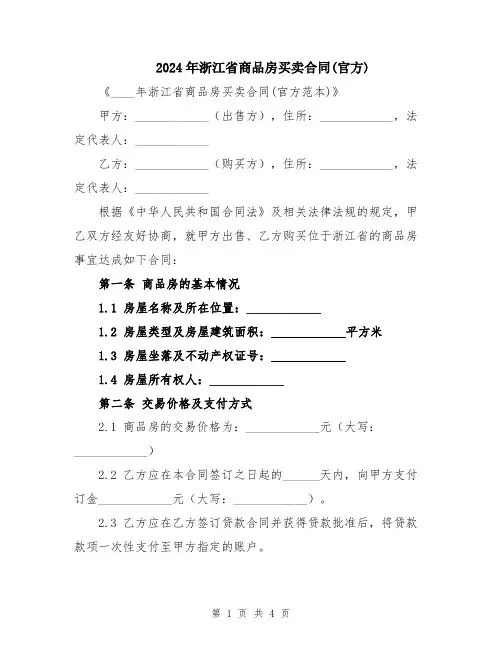 2024年浙江省商品房买卖合同(官方)

《____年浙江省商品房买卖合同(官方范本)》

甲方：____________（出售方），住所：____________，法定代表人：____________

乙方：____________（购买方），住所：____________，法定代表人：____________

根据《中华人民共和国合同法》及相关法律法规的规定，甲乙双方经友好协商，就甲方出售、乙方购买位于浙江省的商品房事宜达成如下合同：

第一条 商品房的基本情况

1.1 房屋名称及所在位置：____________

1.2 房屋类型及房屋建筑面积：____________平方米

1.3 房屋坐落及不动产权证号：____________

1.4 房屋所有权人：____________

第二条 交易价格及支付方式

2.1 商品房的交易价格为：____________元（大写：____________）

2.2 乙方应在本合同签订之日起的______天内，向甲方支付订金____________元（大写：____________）。

2.3 乙方应在乙方签订贷款合同并获得贷款批准后，将贷款款项一次性支付至甲方指定的账户。

第 1 页 共 4 页